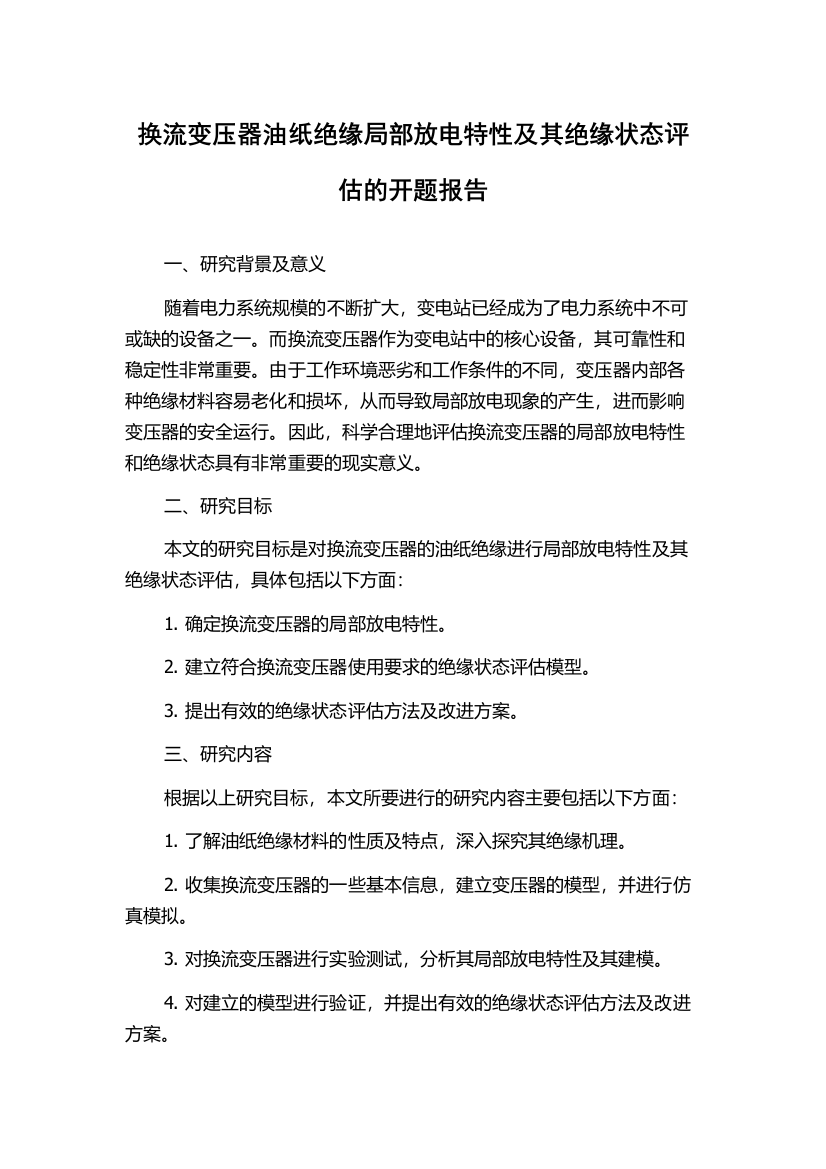 换流变压器油纸绝缘局部放电特性及其绝缘状态评估的开题报告

一、研究背景及意义

随着电力系统规模的不断扩大，变电站已经成为了电力系统中不可或缺的设备之一。而换流变压器作为变电站中的核心设备，其可靠性和稳定性非常重要。由于工作环境恶劣和工作条件的不同，变压器内部各种绝缘材料容易老化和损坏，从而导致局部放电现象的产生，进而影响变压器的安全运行。因此，科学合理地评估换流变压器的局部放电特性和绝缘状态具有非常重要的现实意义。

二、研究目标

本文的研究目标是对换流变压器的油纸绝缘进行局部放电特性及其绝缘状态评估，具体包括以下方面：

1. 确定换流变压器的局部放电特性。

2. 建立符合换流变压器使用要求的绝缘状态评估模型。

3. 提出有效的绝缘状态评估方法及改进方案。

三、研究内容

根据以上研究目标，本文所要进行的研究内容主要包括以下方面：

1. 了解油纸绝缘材料的性质及特点，深入探究其绝缘机理。

2. 收集换流变压器的一些基本信息，建立变压器的模型，并进行仿真模拟。

3. 对换流变压器进行实验测试，分析其局部放电特性及其建模。

4. 对建立的模型进行验证，并提出有效的绝缘状态评估方法及改进方案。